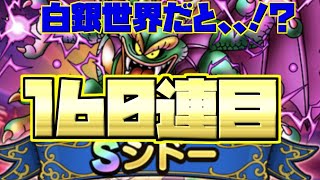 白銀世界だと、、!?

168連目

Sシドー